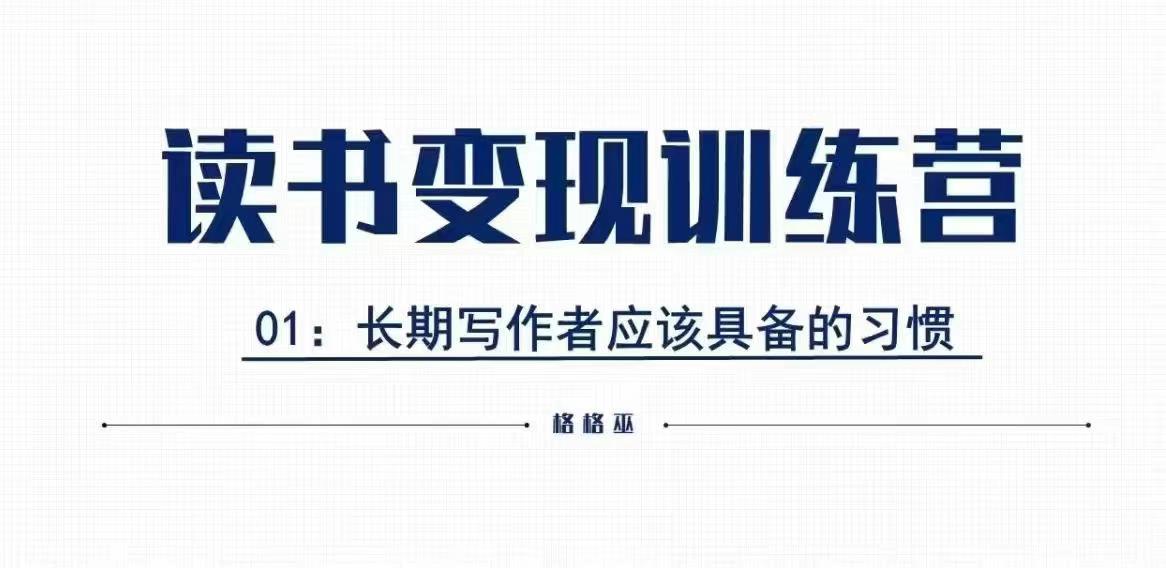 读书变现训练营

01：长期写作者应该具备的习惯

格格巫